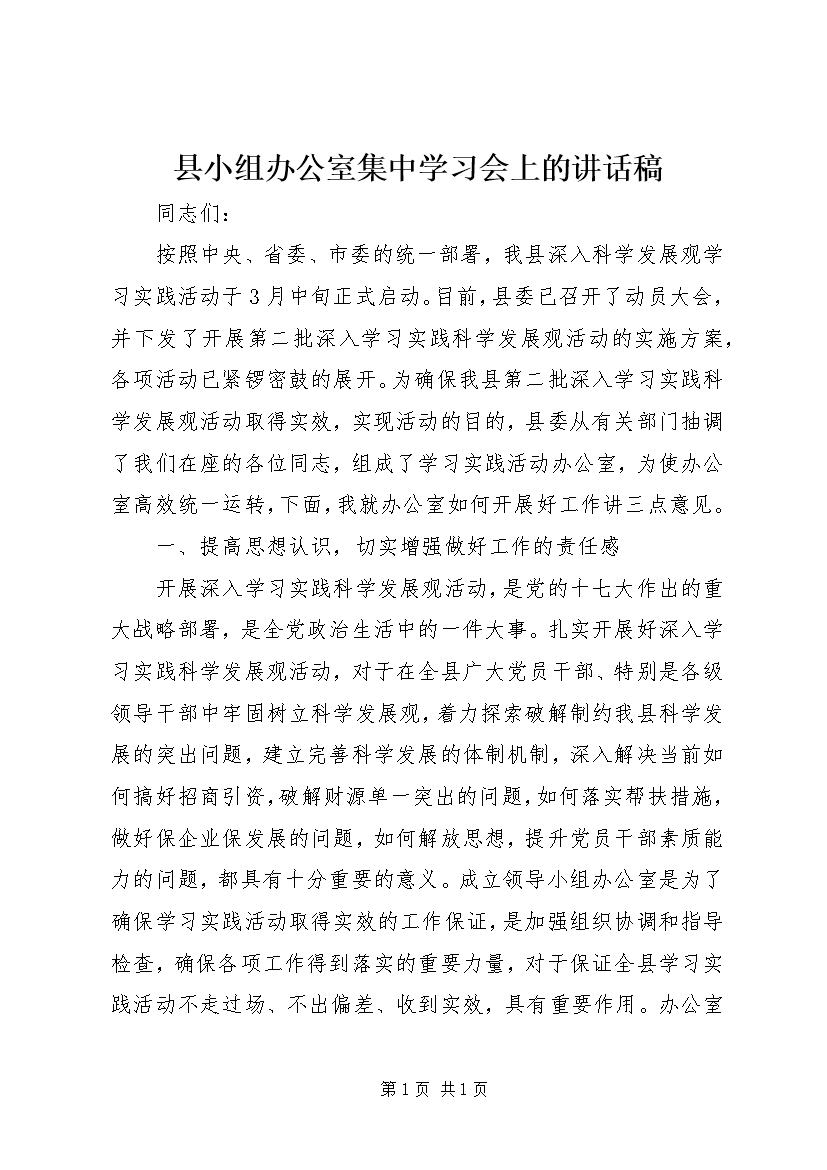 县小组办公室集中学习会上的讲话稿

同志们：

按照中央、省委、市委的统一部署，我县深入科学发展观学习实践活动于3月中旬正式启动。目前，县委已召开了动员大会，并下发了开展第二批深入学习实践科学发展观活动的实施方案，各项活动已紧锣密鼓的展开。为确保我县第二批深入学习实践科学发展观活动取得实效，实现活动的目的，县委从有关部门抽调了我们在座的各位同志，组成了学习实践活动办公室，为使办公室高效统一运转，下面，我就办公室如何开展好工作讲三点意见。

一、提高思想认识，切实增强做好工作的责任感

开展深入学习实践科学发展观活动，是党的十七大作出的重大战略部署，是全党政治生活中的一件大事。扎实开展好深入学习实践科学发展观活动，对于在全县广大党员干部、特别是各级领导干部中牢固树立科学发展观，着力探索破解制约我县科学发展的突出问题，建立完善科学发展的体制机制，深入解决当前如何搞好招商引资，破解财源单一突出的问题，如何落实帮扶措施，做好保企业保发展的问题，如何解放思想，提升党员干部素质能力的问题，都具有十分重要的意义。成立领导小组办公室是为了确保学习实践活动取得实效的工作保证，是加强组织协调和指导检查，确保各项工作得到落实的重要力量，对于保证全县学习实践活动不走过场、不出偏差、收到实效，具有重要作用。办公室

第1页 共1页